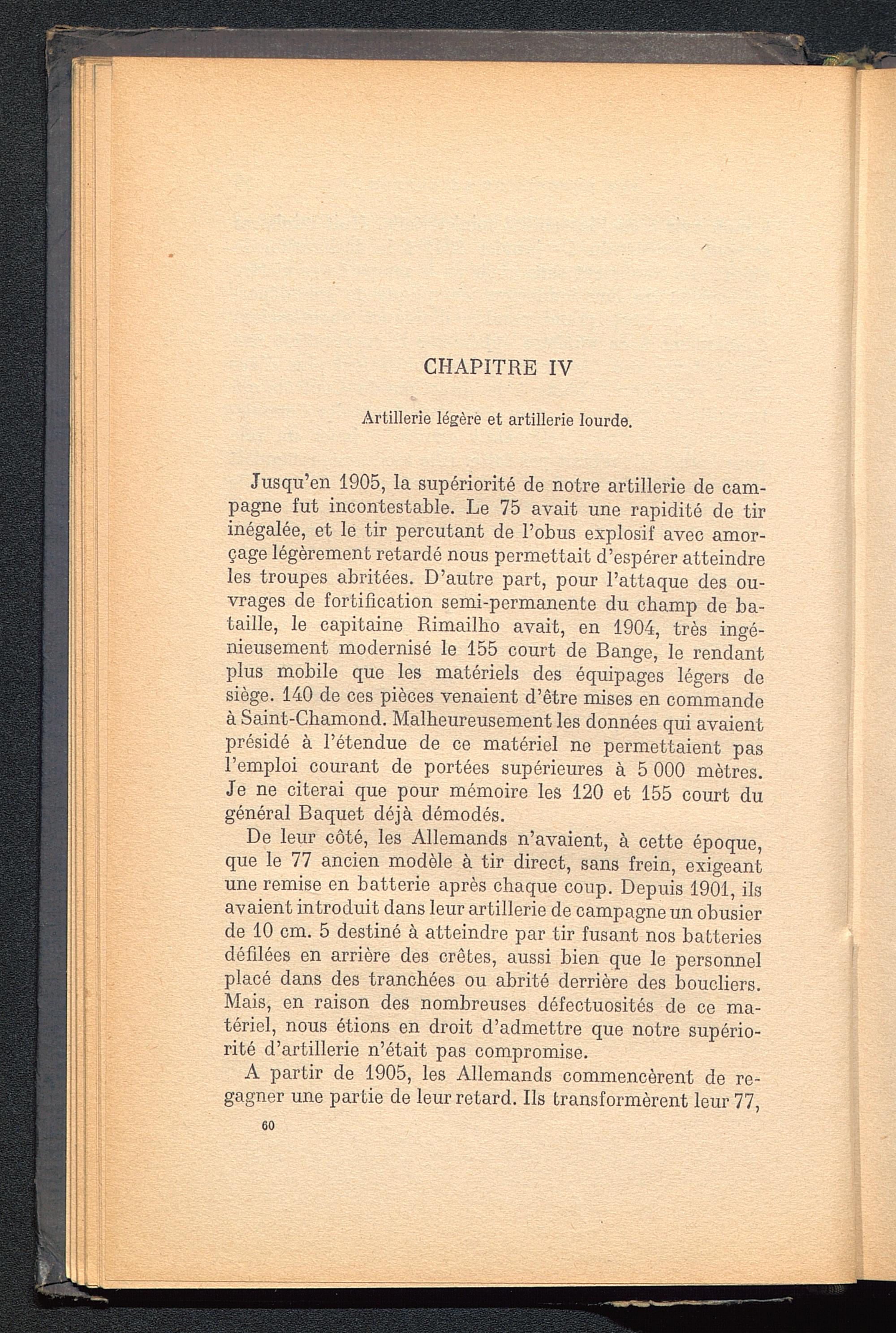 CHAPITRE IV

Artillerie légère et artillerie lourde.

Jusqu'en 1905, la supériorité de notre artillerie de campagne fut incontestable. Le 75 avait une rapidité de tir inégalée, et le tir percutant de l'obus explosif avec amorçage légèrement retardé nous permettait d'espérer atteindre les troupes abritées. D'autre part, pour l'attaque des ouvrages de fortification semi-permanente du champ de bataille, le capitaine Rimailho avait, en 1904, très ingénieusement modernisé le 155 court de Bange, le rendant plus mobile que les matériels des équipages légers de siège. 140 de ces pièces venaient d'être mises en commande à Saint-Chamond. Malheureusement les données qui avaient présidé à l'étendue de ce matériel ne permettaient pas l'emploi courant de portées supérieures à 5 000 mètres. Je ne citerai que pour mémoire les 120 et 155 court du général Baquet déjà démodés.

De leur côté, les Allemands n'avaient, à cette époque, que le 77 ancien modèle à tir direct, sans frein, exigeant une remise en batterie après chaque coup. Depuis 1901, ils avaient introduit dans leur artillerie de campagne un obusier de 10 cm. 5 destiné à atteindre par tir fusant nos batteries défilées en arrière des crêtes, aussi bien que le personnel placé dans des tranchées ou abrité derrière des boucliers. Mais, en raison des nombreuses défectuosités de ce matériel, nous étions en droit d'admettre que notre supériorité d'artillerie n'était pas compromise.

A partir de 1905, les Allemands commencèrent de regagner une partie de leur retard. Ils transformèrent leur 77,

60